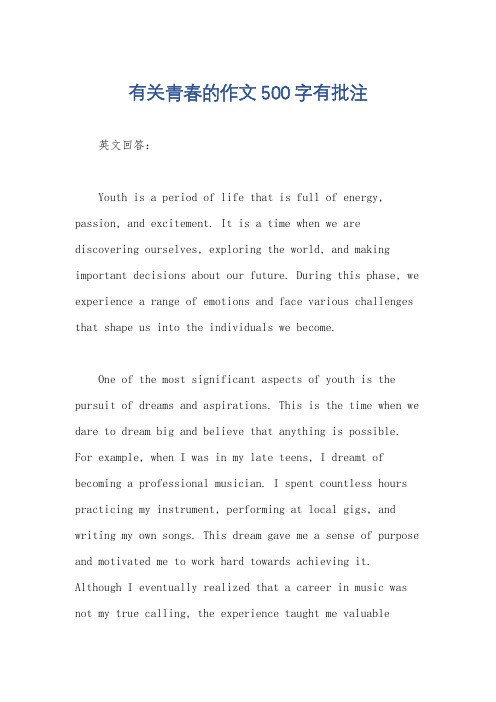 有关青春的作文500字有批注

英文回答：

Youth is a period of life that is full of energy, passion, and excitement. It is a time when we are discovering ourselves, exploring the world, and making important decisions about our future. During this phase, we experience a range of emotions and face various challenges that shape us into the individuals we become.

One of the most significant aspects of youth is the pursuit of dreams and aspirations. This is the time when we dare to dream big and believe that anything is possible. For example, when I was in my late teens, I dreamt of becoming a professional musician. I spent countless hours practicing my instrument, performing at local gigs, and writing my own songs. This dream gave me a sense of purpose and motivated me to work hard towards achieving it. Although I eventually realized that a career in music was not my true calling, the experience taught me valuable